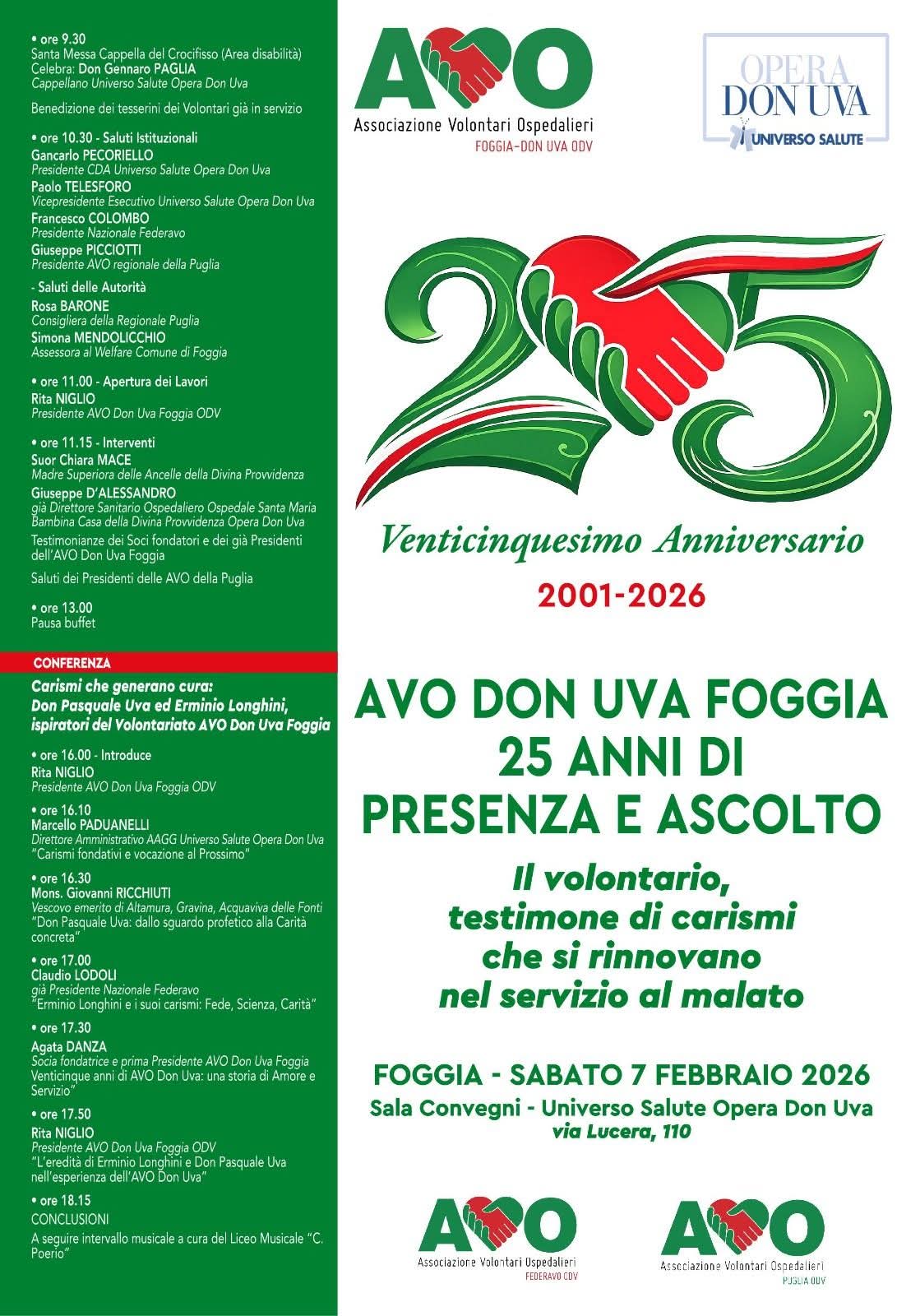 • ore 9.30
Santa Messa Cappella del Crocifisso (Area disabilità)
Celebra: Don Gennaro PAGLIA
Cappellano Universo Salute Opera Don Uva

Benedizione dei tesserini dei Volontari già in servizio

• ore 10.30 - Saluti Istituzionali
Gancarlo PECORIELLO
Presidente CDA Universo Salute Opera Don Uva
Paolo TELESFORO
Vicepresidente Esecutivo Universo Salute Opera Don Uva
Francesco COLOMBO
Presidente Nazionale Federavo
Giuseppe PICCIOTTI
Presidente AVO regionale della Puglia

- Saluti delle Autorità
Rosa BARONE
Consigliera della Regionale Puglia
Simona MENDOLICCHIO
Assessora al Welfare Comune di Foggia

• ore 11.00 - Apertura dei Lavori
Rita NIGLIO
Presidente AVO Don Uva Foggia ODV

• ore 11.15 - Interventi
Suor Chiara MACE
Madre Superiora delle Ancelle della Divina Provvidenza
Giuseppe D'ALESSANDRO
già Direttore Sanitario Ospedaliero Ospedale Santa Maria Bambina Casa della Divina Provvidenza Opera Don Uva
Testimonianze dei Soci fondatori e dei già Presidenti dell'AVO Don Uva Foggia

Saluti dei Presidenti delle AVO della Puglia

• ore 13.00
Pausa buffet

CONFERENZA

Carismi che generano cura:
Don Pasquale Uva ed Erminio Longhini, ispiratori del Volontariato AVO Don Uva Foggia

• ore 16.00 - Introduce
Rita NIGLIO
Presidente AVO Don Uva Foggia ODV

• ore 16.10
Marcello PADUANELLI
Direttore Amministrativo AAGG Universo Salute Opera Don Uva
"Carismi fondativi e vocazione al Prossimo"

• ore 16.30
Mons. Giovanni RICCHIUTI
Vescovo emerito di Altamura, Gravina, Acquaviva delle Fonti
"Don Pasquale Uva: dallo sguardo profetico alla Carità concreta"

• ore 17.00
Claudio LODOLI
già Presidente Nazionale Federavo
"Erminio Longhini e i suoi carismi: Fede, Scienza, Carità"

• ore 17.30
Agata DANZA
Socia fondatrice e prima Presidente AVO Don Uva Foggia
Venticinque anni di AVO Don Uva: una storia di Amore e Servizio"

• ore 17.50
Rita NIGLIO
Presidente AVO Don Uva Foggia ODV
"L'eredità di Erminio Longhini e Don Pasquale Uva nell'esperienza dell'AVO Don Uva"

• ore 18.15
CONCLUSIONI
A seguire intervallo musicale a cura del Liceo Musicale "C. Poerio"

AVO
Associazione Volontari Ospedalieri
FOGGIA-DON UVA ODV

OPERA
DON UVA
UNIVERSO SALUTE

25

Venticinquesimo Anniversario
2001-2026

AVO DON UVA FOGGIA
25 ANNI DI
PRESENZA E ASCOLTO

Il volontario,
testimone di carismi
che si rinnovano
nel servizio al malato

FOGGIA - SABATO 7 FEBBRAIO 2026
Sala Convegni - Universo Salute Opera Don Uva
via Lucera, 110

AVO
Associazione Volontari Ospedalieri
FEDERAVO ODV

AVO
Associazione Volontari Ospedalieri
PUGLIA ODV